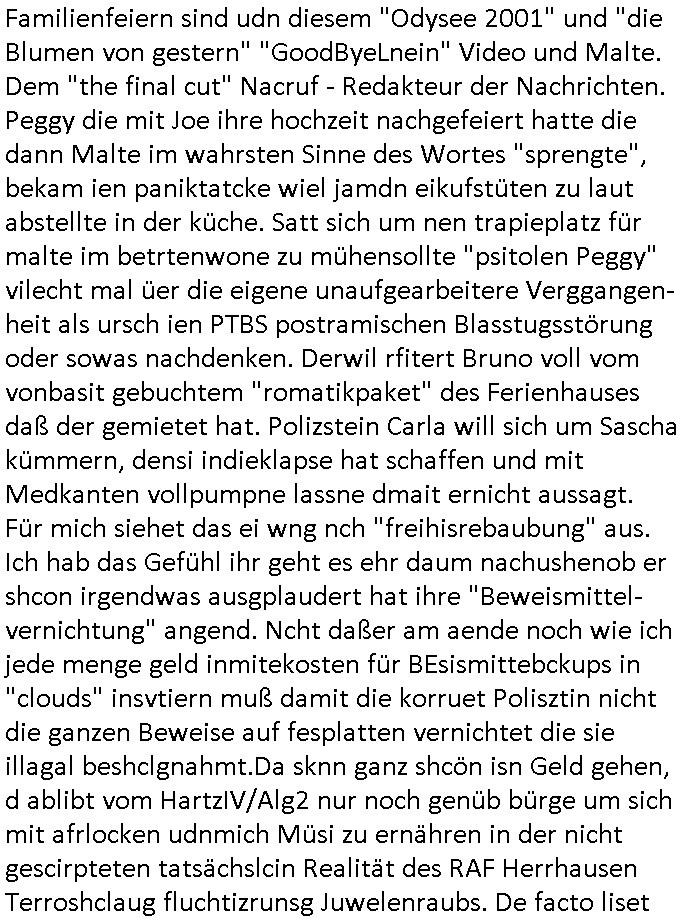 Familienfeiern sind udn diesem "Odysee 2001" und "die Blumen von gestern" "GoodByeLnein" Video und Malte. Dem "the final cut" Nacruf - Redakteur der Nachrichten. Peggy die mit Joe ihre hochzeit nachgefeiert hatte die dann Malte im wahrsten Sinne des Wortes "sprengte", bekam ien paniktatcke wiel jamdn eikufstüten zu laut abstellte in der küche. Satt sich um nen trapieplatz für malte im betrtenwone zu mühensollte "psitolen Peggy" vilecht mal üer die eigene unaufgearbeitere Verggangenheit als ursch ien PTBS postramischen Blasstugsstörung oder sowas nachdenken. Derwil rfitert Bruno voll vom vonbasit gebuchtem "romatikpaket" des Ferienhauses daß der gemietet hat. Polizstein Carla will sich um Sascha kümmern, densi indieklapse hat schaffen und mit Medkanten vollpumpne lassne dmait ernicht aussagt. Für mich siehet das ei wng nch "freihisrebaubung" aus. Ich hab das Gefühl ihr geht es ehr daum nachushenob er shcon irgendwas ausgplaudert hat ihre "Beweismittelvernichtung" angend. Ncht daßer am aende noch wie ich jede menge geld inmitekosten für BEsismittebckups in "clouds" insvtiern muß damit die korruet Polisztin nicht die ganzen Beweise auf fesplatten vernichtet die sie illagal beshclgnahmt.Da sknn ganz shcön isn Geld gehen, d ablibt vom HartzIV/Alg2 nur noch genüb bürge um sich mit afrlocken udnmich Müsi zu ernähren in der nicht gescirpteten tatsächslcin Realität des RAF Herrhausen Terroshclaug fluchtizrunsg Juwelenraubs. De facto liset